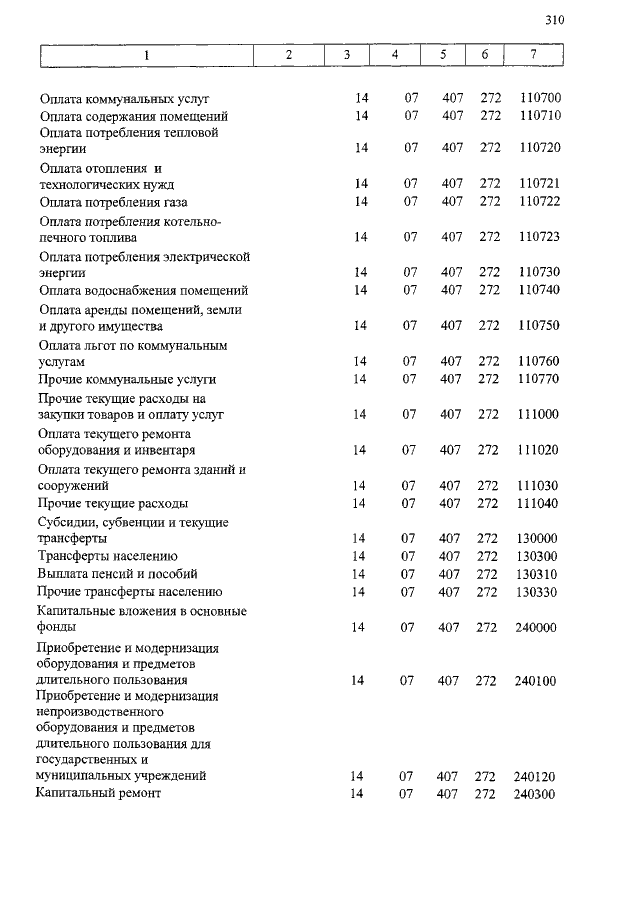 310

| 1 | 2 | 3 | 4 | 5 | 6 | 7 |
|---|---|---|---|---|---|---|
| Оплата коммунальных услуг | | 14 | 07 | 407 | 272 | 110700 |
| Оплата содержания помещений | | 14 | 07 | 407 | 272 | 110710 |
| Оплата потребления тепловой энергии | | 14 | 07 | 407 | 272 | 110720 |
| Оплата отопления и технологических нужд | | 14 | 07 | 407 | 272 | 110721 |
| Оплата потребления газа | | 14 | 07 | 407 | 272 | 110722 |
| Оплата потребления котельно-печного топлива | | 14 | 07 | 407 | 272 | 110723 |
| Оплата потребления электрической энергии | | 14 | 07 | 407 | 272 | 110730 |
| Оплата водоснабжения помещений | | 14 | 07 | 407 | 272 | 110740 |
| Оплата аренды помещений, земли и другого имущества | | 14 | 07 | 407 | 272 | 110750 |
| Оплата льгот по коммунальным услугам | | 14 | 07 | 407 | 272 | 110760 |
| Прочие коммунальные услуги | | 14 | 07 | 407 | 272 | 110770 |
| Прочие текущие расходы на закупки товаров и оплату услуг | | 14 | 07 | 407 | 272 | 111000 |
| Оплата текущего ремонта оборудования и инвентаря | | 14 | 07 | 407 | 272 | 111020 |
| Оплата текущего ремонта зданий и сооружений | | 14 | 07 | 407 | 272 | 111030 |
| Прочие текущие расходы | | 14 | 07 | 407 | 272 | 111040 |
| Субсидии, субвенции и текущие трансферты | | 14 | 07 | 407 | 272 | 130000 |
| Трансферты населению | | 14 | 07 | 407 | 272 | 130300 |
| Выплата пенсий и пособий | | 14 | 07 | 407 | 272 | 130310 |
| Прочие трансферты населению | | 14 | 07 | 407 | 272 | 130330 |
| Капитальные вложения в основные фонды | | 14 | 07 | 407 | 272 | 240000 |
| Приобретение и модернизация оборудования и предметов длительного пользования | | 14 | 07 | 407 | 272 | 240100 |
| Приобретение и модернизация непроизводственного оборудования и предметов длительного пользования для государственных и муниципальных учреждений | | 14 | 07 | 407 | 272 | 240120 |
| Капитальный ремонт | | 14 | 07 | 407 | 272 | 240300 |